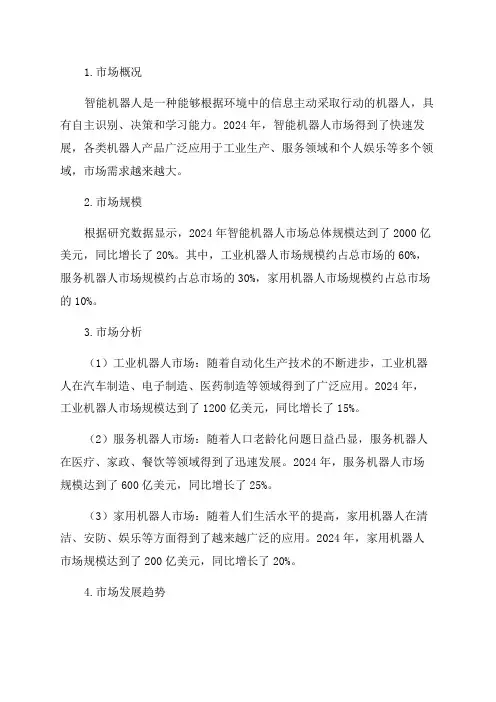 1.市场概况

智能机器人是一种能够根据环境中的信息主动采取行动的机器人，具有自主识别、决策和学习能力。2024年，智能机器人市场得到了快速发展，各类机器人产品广泛应用于工业生产、服务领域和个人娱乐等多个领域，市场需求越来越大。

2.市场规模

根据研究数据显示，2024年智能机器人市场总体规模达到了2000亿美元，同比增长了20%。其中，工业机器人市场规模约占总市场的60%，服务机器人市场规模约占总市场的30%，家用机器人市场规模约占总市场的10%。

3.市场分析

（1）工业机器人市场：随着自动化生产技术的不断进步，工业机器人在汽车制造、电子制造、医药制造等领域得到了广泛应用。2024年，工业机器人市场规模达到了1200亿美元，同比增长了15%。

（2）服务机器人市场：随着人口老龄化问题日益凸显，服务机器人在医疗、家政、餐饮等领域得到了迅速发展。2024年，服务机器人市场规模达到了600亿美元，同比增长了25%。

（3）家用机器人市场：随着人们生活水平的提高，家用机器人在清洁、安防、娱乐等方面得到了越来越广泛的应用。2024年，家用机器人市场规模达到了200亿美元，同比增长了20%。

4.市场发展趋势